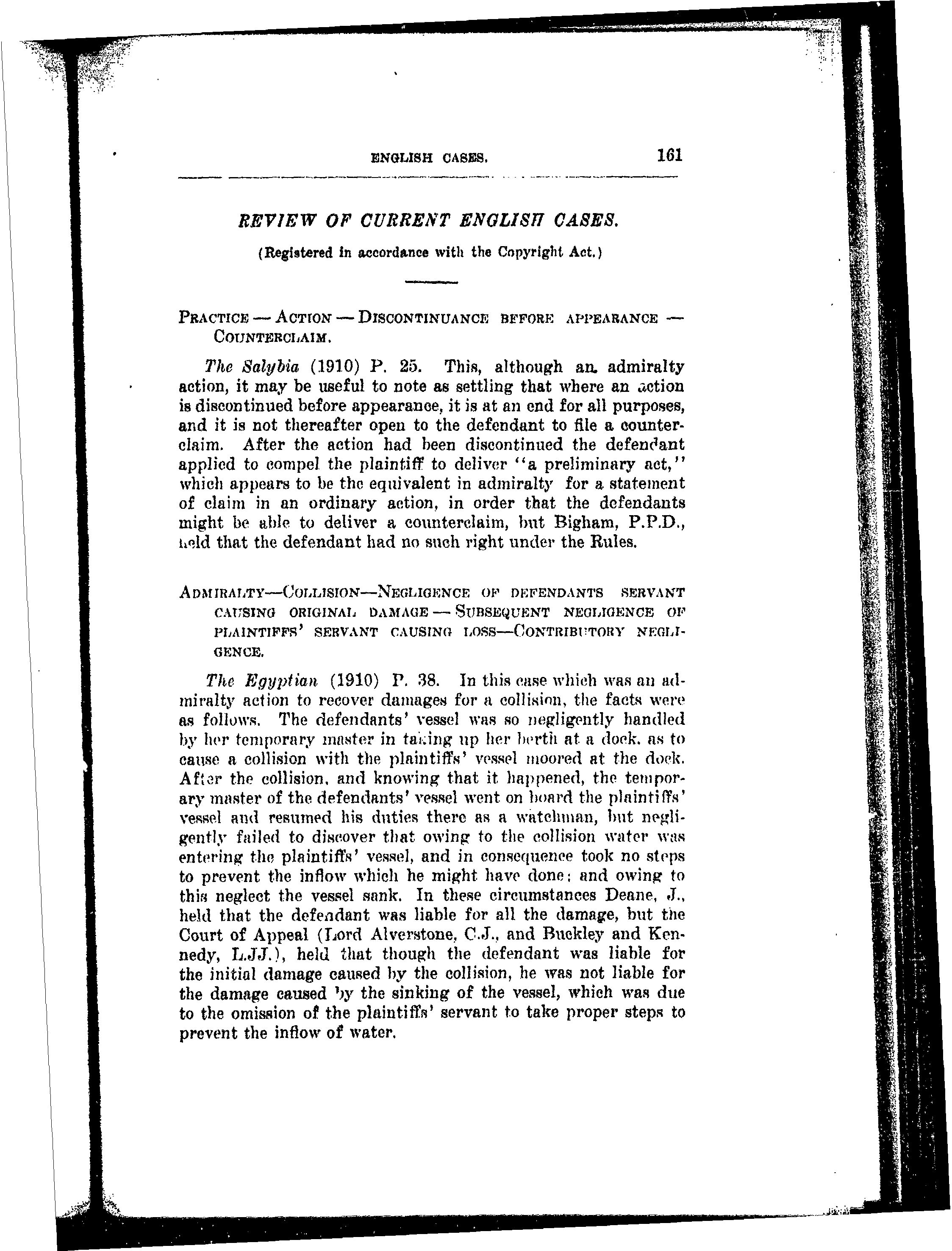 ENGLISH CASES. 161

REVIEW OF CURRENT ENGLISH CASES.

(Registered in accordance with the Copyright Act.)

PRACTICE — ACTION — DISCONTINUANCE BEFORE APPEARANCE — COUNTERCLAIM.

The Salybia (1910) P. 25. This, although an admiralty action, it may be useful to note as settling that where an action is discontinued before appearance, it is at an end for all purposes, and it is not thereafter open to the defendant to file a counterclaim. After the action had been discontinued the defendant applied to compel the plaintiff to deliver "a preliminary act," which appears to be the equivalent in admiralty for a statement of claim in an ordinary action, in order that the defendants might be able to deliver a counterclaim, but Bigham, P.P.D., held that the defendant had no such right under the Rules.

ADMIRALTY—COLLISION—NEGLIGENCE OF DEFENDANTS SERVANT CAUSING ORIGINAL DAMAGE — SUBSEQUENT NEGLIGENCE OF PLAINTIFFS' SERVANT CAUSING LOSS—CONTRIBUTORY NEGLIGENCE.

The Egyptian (1910) P. 38. In this case which was an admiralty action to recover damages for a collision, the facts were as follows. The defendants' vessel was so negligently handled by her temporary master in taking up her berth at a dock, as to cause a collision with the plaintiffs' vessel moored at the dock. After the collision, and knowing that it happened, the temporary master of the defendants' vessel went on board the plaintiffs' vessel and resumed his duties there as a watchman, but negligently failed to discover that owing to the collision water was entering the plaintiffs' vessel, and in consequence took no steps to prevent the inflow which he might have done; and owing to this neglect the vessel sank. In these circumstances Deane, J., held that the defendant was liable for all the damage, but the Court of Appeal (Lord Alverstone, C.J., and Buckley and Kennedy, L.JJ.), held that though the defendant was liable for the initial damage caused by the collision, he was not liable for the damage caused by the sinking of the vessel, which was due to the omission of the plaintiffs' servant to take proper steps to prevent the inflow of water.